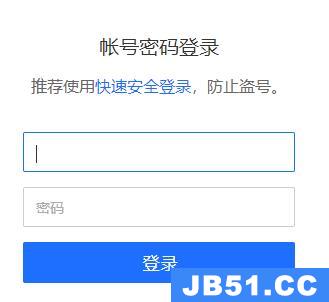 帐号密码登录

推荐使用快速安全登录，防止盗号。

密码

登录

JB51.CC